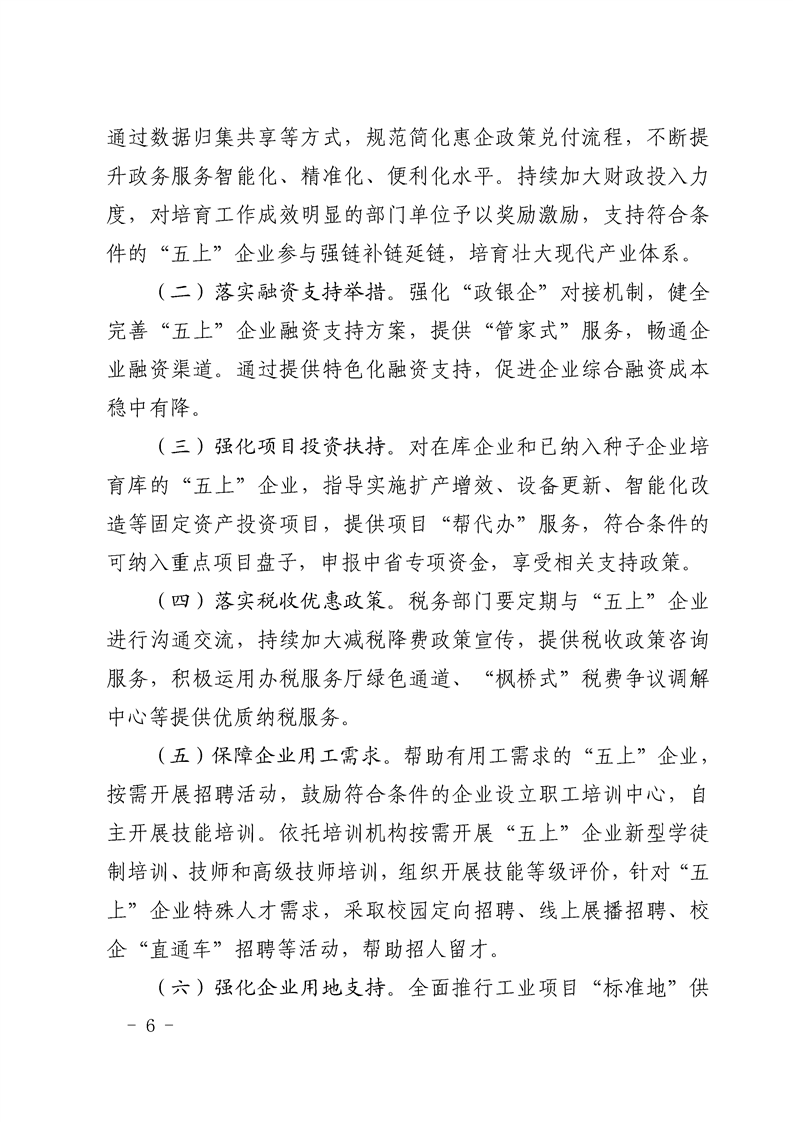 通过数据归集共享等方式，规范简化惠企政策兑付流程，不断提升政务服务智能化、精准化、便利化水平。持续加大财政投入力度，对培育工作成效明显的部门单位予以奖励激励，支持符合条件的“五上”企业参与强链补链延链，培育壮大现代产业体系。

（二）落实融资支持举措。强化“政银企”对接机制，健全完善“五上”企业融资支持方案，提供“管家式”服务，畅通企业融资渠道。通过提供特色化融资支持，促进企业综合融资成本稳中有降。

（三）强化项目投资扶持。对在库企业和已纳入种子企业培育库的“五上”企业，指导实施扩产增效、设备更新、智能化改造等固定资产投资项目，提供项目“帮代办”服务，符合条件的可纳入重点项目盘子，申报中省专项资金，享受相关支持政策。

（四）落实税收优惠政策。税务部门要定期与“五上”企业进行沟通交流，持续加大减税降费政策宣传，提供税收政策咨询服务，积极运用办税服务厅绿色通道、“枫桥式”税费争议调解中心等提供优质纳税服务。

（五）保障企业用工需求。帮助有用工需求的“五上”企业，按需开展招聘活动，鼓励符合条件的企业设立职工培训中心，自主开展技能培训。依托培训机构按需开展“五上”企业新型学徒制培训、技师和高级技师培训，组织开展技能等级评价，针对“五上”企业特殊人才需求，采取校园定向招聘、线上展播招聘、校企“直通车”招聘等活动，帮助招人留才。

（六）强化企业用地支持。全面推行工业项目“标准地”供

－ 6 －